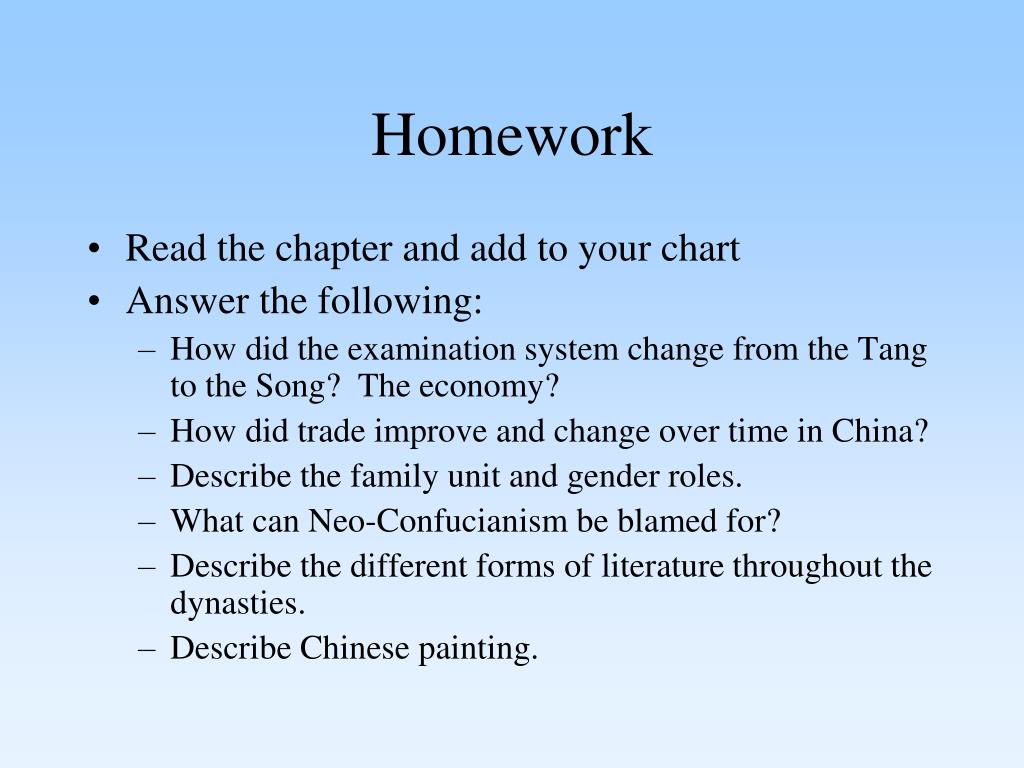 Homework

• Read the chapter and add to your chart
• Answer the following:
– How did the examination system change from the Tang to the Song?  The economy?
– How did trade improve and change over time in China?
– Describe the family unit and gender roles.
– What can Neo-Confucianism be blamed for?
– Describe the different forms of literature throughout the dynasties.
– Describe Chinese painting.